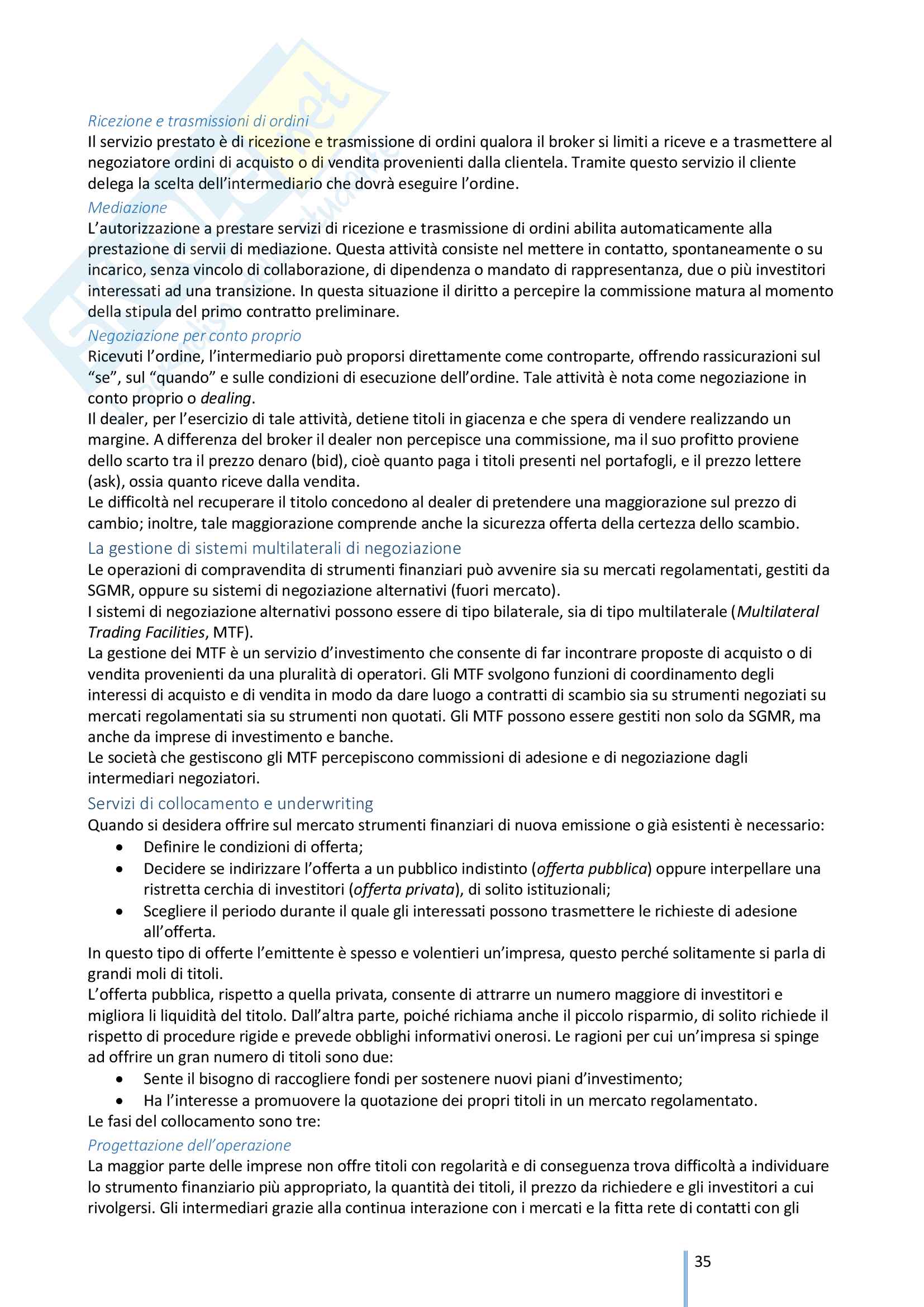 Ricezione e trasmissioni di ordini
Il servizio prestato è di ricezione e trasmissione di ordini qualora il broker si limiti a riceve e a trasmettere al negoziatore ordini di acquisto o di vendita provenienti dalla clientela. Tramite questo servizio il cliente delega la scelta dell'intermediario che dovrà eseguire l'ordine.

Mediazione
L'autorizzazione a prestare servizi di ricezione e trasmissione di ordini abilita automaticamente alla prestazione di servii di mediazione. Questa attività consiste nel mettere in contatto, spontaneamente o su incarico, senza vincolo di collaborazione, di dipendenza o mandato di rappresentanza, due o più investitori interessati ad una transizione. In questa situazione il diritto a percepire la commissione matura al momento della stipula del primo contratto preliminare.

Negoziazione per conto proprio
Ricevuti l'ordine, l'intermediario può proporsi direttamente come controparte, offrendo rassicurazioni sul "se", sul "quando" e sulle condizioni di esecuzione dell'ordine. Tale attività è nota come negoziazione in conto proprio o dealing.
Il dealer, per l'esercizio di tale attività, detiene titoli in giacenza e che spera di vendere realizzando un margine. A differenza del broker il dealer non percepisce una commissione, ma il suo profitto proviene dello scarto tra il prezzo denaro (bid), cioè quanto paga i titoli presenti nel portafogli, e il prezzo lettere (ask), ossia quanto riceve dalla vendita.
Le difficoltà nel recuperare il titolo concedono al dealer di pretendere una maggiorazione sul prezzo di cambio; inoltre, tale maggiorazione comprende anche la sicurezza offerta della certezza dello scambio.

La gestione di sistemi multilaterali di negoziazione
Le operazioni di compravendita di strumenti finanziari può avvenire sia su mercati regolamentati, gestiti da SGMR, oppure su sistemi di negoziazione alternativi (fuori mercato).
I sistemi di negoziazione alternativi possono essere di tipo bilaterale, sia di tipo multilaterale (Multilateral Trading Facilities, MTF).
La gestione dei MTF è un servizio d'investimento che consente di far incontrare proposte di acquisto o di vendita provenienti da una pluralità di operatori. Gli MTF svolgono funzioni di coordinamento degli interessi di acquisto e di vendita in modo da dare luogo a contratti di scambio sia su strumenti negoziati su mercati regolamentati sia su strumenti non quotati. Gli MTF possono essere gestiti non solo da SGMR, ma anche da imprese di investimento e banche.
Le società che gestiscono gli MTF percepiscono commissioni di adesione e di negoziazione dagli intermediari negoziatori.

Servizi di collocamento e underwriting
Quando si desidera offrire sul mercato strumenti finanziari di nuova emissione o già esistenti è necessario:
• Definire le condizioni di offerta;
• Decidere se indirizzare l'offerta a un pubblico indistinto (offerta pubblica) oppure interpellare una ristretta cerchia di investitori (offerta privata), di solito istituzionali;
• Scegliere il periodo durante il quale gli interessati possono trasmettere le richieste di adesione all'offerta.
In questo tipo di offerte l'emittente è spesso e volentieri un'impresa, questo perché solitamente si parla di grandi moli di titoli.
L'offerta pubblica, rispetto a quella privata, consente di attrarre un numero maggiore di investitori e migliora li liquidità del titolo. Dall'altra parte, poiché richiama anche il piccolo risparmio, di solito richiede il rispetto di procedure rigide e prevede obblighi informativi onerosi. Le ragioni per cui un'impresa si spinge ad offrire un gran numero di titoli sono due:
• Sente il bisogno di raccogliere fondi per sostenere nuovi piani d'investimento;
• Ha l'interesse a promuovere la quotazione dei propri titoli in un mercato regolamentato.
Le fasi del collocamento sono tre:

Progettazione dell'operazione
La maggior parte delle imprese non offre titoli con regolarità e di conseguenza trova difficoltà a individuare lo strumento finanziario più appropriato, la quantità dei titoli, il prezzo da richiedere e gli investitori a cui rivolgersi. Gli intermediari grazie alla continua interazione con i mercati e la fitta rete di contatti con gli

35